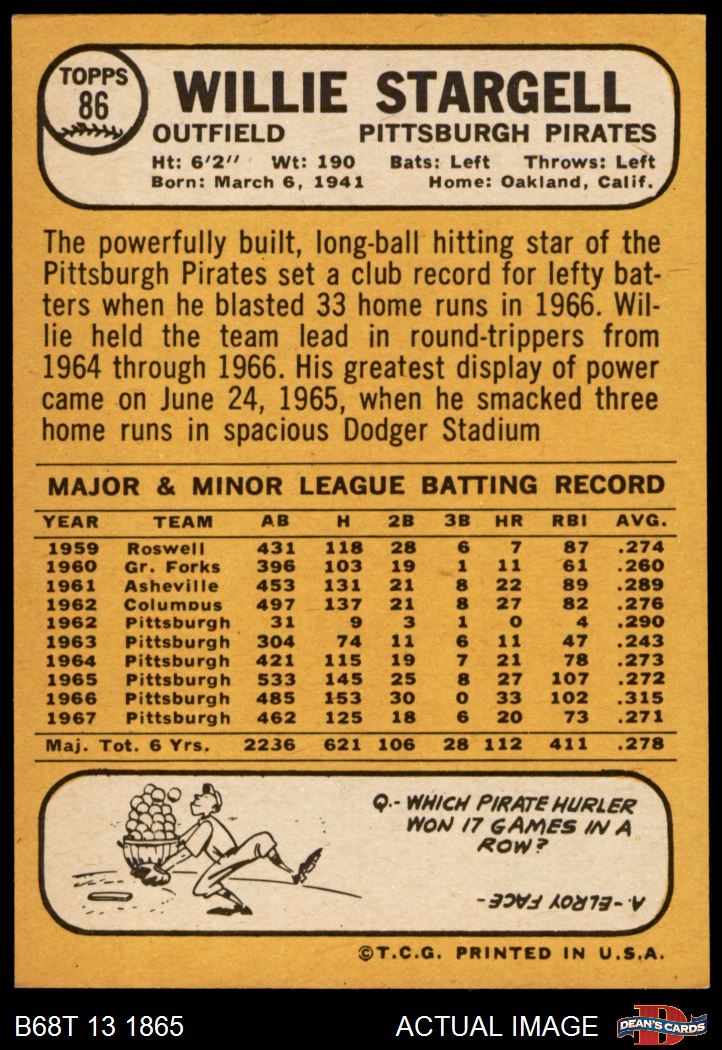 TOPPS 86

WILLIE STARGELL

OUTFIELD PITTSBURGH PIRATES

Ht: 6'2" Wt: 190 Bats: Left Throws: Left
Born: March 6, 1941 Home: Oakland, Calif.

The powerfully built, long-ball hitting star of the Pittsburgh Pirates set a club record for lefty batters when he blasted 33 home runs in 1966. Willie held the team lead in round-trippers from 1964 through 1966. His greatest display of power came on June 24, 1965, when he smacked three home runs in spacious Dodger Stadium

MAJOR & MINOR LEAGUE BATTING RECORD

| YEAR | TEAM | AB | H | 2B | 3B | HR | RBI | AVG. |
|---|---|---|---|---|---|---|---|---|
| 1959 | Roswell | 431 | 118 | 28 | 6 | 7 | 87 | .274 |
| 1960 | Gr. Forks | 396 | 103 | 19 | 1 | 11 | 61 | .260 |
| 1961 | Asheville | 453 | 131 | 21 | 8 | 22 | 89 | .289 |
| 1962 | Columbus | 497 | 137 | 21 | 8 | 27 | 82 | .276 |
| 1962 | Pittsburgh | 31 | 9 | 3 | 1 | 0 | 4 | .290 |
| 1963 | Pittsburgh | 304 | 74 | 11 | 6 | 11 | 47 | .243 |
| 1964 | Pittsburgh | 421 | 115 | 19 | 7 | 21 | 78 | .273 |
| 1965 | Pittsburgh | 533 | 145 | 25 | 8 | 27 | 107 | .272 |
| 1966 | Pittsburgh | 485 | 153 | 30 | 0 | 33 | 102 | .315 |
| 1967 | Pittsburgh | 462 | 125 | 18 | 6 | 20 | 73 | .271 |
| Maj. Tot. 6 Yrs. | | 2236 | 621 | 106 | 28 | 112 | 411 | .278 |

Q.- WHICH PIRATE HURLER WON 17 GAMES IN A ROW?

A.- ELROY FACE

©T.C.G. PRINTED IN U.S.A.

B68T 13 1865

ACTUAL IMAGE

DEAN'S CARDS